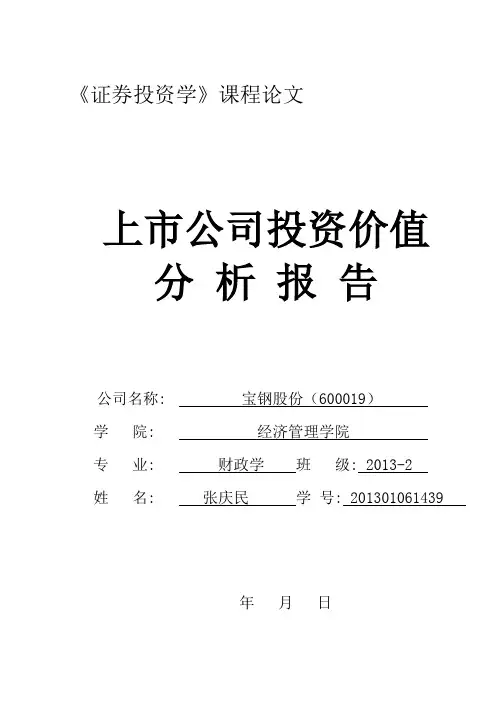 《证券投资学》课程论文

上市公司投资价值
分 析 报 告

公司名称: 宝钢股份（600019）

学 院: 经济管理学院

专 业: 财政学 班 级: 2013-2

姓 名: 张庆民 学 号: 201301061439

年 月 日